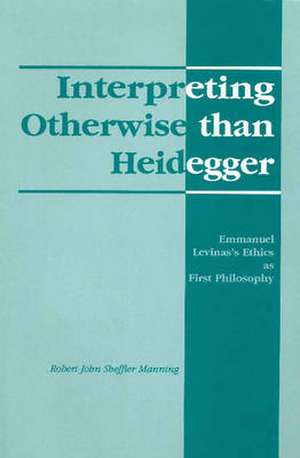 Interpreting Otherwise than Heidegger

Emmanuel Levinas's Ethics as First Philosophy

Robert John Sheffler Manning